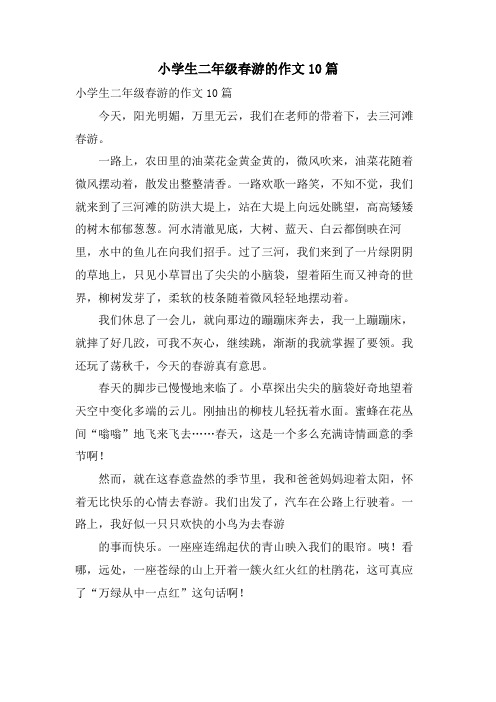 小学生二年级春游的作文10篇

小学生二年级春游的作文10篇

今天，阳光明媚，万里无云，我们在老师的带着下，去三河滩春游。

一路上，农田里的油菜花金黄金黄的，微风吹来，油菜花随着微风摆动着，散发出整整清香。一路欢歌一路笑，不知不觉，我们就来到了三河滩的防洪大堤上，站在大堤上向远处眺望，高高矮矮的树木郁郁葱葱。河水清澈见底，大树、蓝天、白云都倒映在河里，水中的鱼儿在向我们招手。过了三河，我们来到了一片绿阴阴的草地上，只见小草冒出了尖尖的小脑袋，望着陌生而又神奇的世界，柳树发芽了，柔软的枝条随着微风轻轻地摆动着。

我们休息了一会儿，就向那边的蹦蹦床奔去，我一上蹦蹦床，就摔了好几跤，可我不灰心，继续跳，渐渐的我就掌握了要领。我还玩了荡秋千，今天的春游真有意思。

春天的脚步已慢慢地来临了。小草探出尖尖的脑袋好奇地望着天空中变化多端的云儿。刚抽出的柳枝儿轻抚着水面。蜜蜂在花丛间“嗡嗡”地飞来飞去……春天，这是一个多么充满诗情画意的季节啊！

然而，就在这春意盎然的季节里，我和爸爸妈妈迎着太阳，怀着无比快乐的心情去春游。我们出发了，汽车在公路上行驶着。一路上，我好似一只只欢快的小鸟为去春游

的事而快乐。一座座连绵起伏的青山映入我们的眼帘。咦！看哪，远处，一座苍绿的山上开着一簇火红火红的杜鹃花，这可真应了“万绿从中一点红”这句话啊！